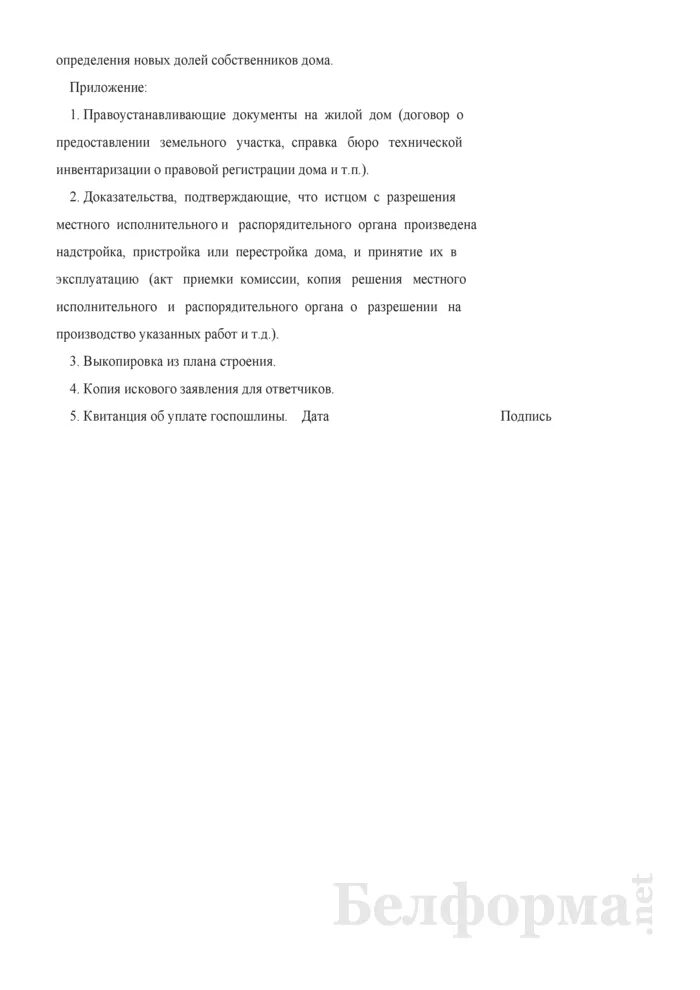 определения новых долей собственников дома.

Приложение:

1. Правоустанавливающие документы на жилой дом (договор о предоставлении земельного участка, справка бюро технической инвентаризации о правовой регистрации дома и т.п.).

2. Доказательства, подтверждающие, что истцом с разрешения местного исполнительного и распорядительного органа произведена надстройка, пристройка или перестройка дома, и принятие их в эксплуатацию (акт приемки комиссии, копия решения местного исполнительного и распорядительного органа о разрешении на производство указанных работ и т.д.).

3. Выкопировка из плана строения.

4. Копия искового заявления для ответчиков.

5. Квитанция об уплате госпошлины. Дата Подпись

Белформа.net